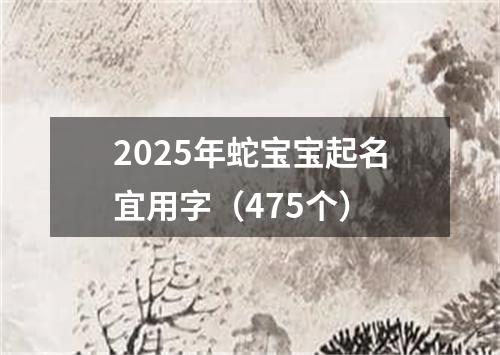 2025年蛇宝宝起名宜用字（475个）